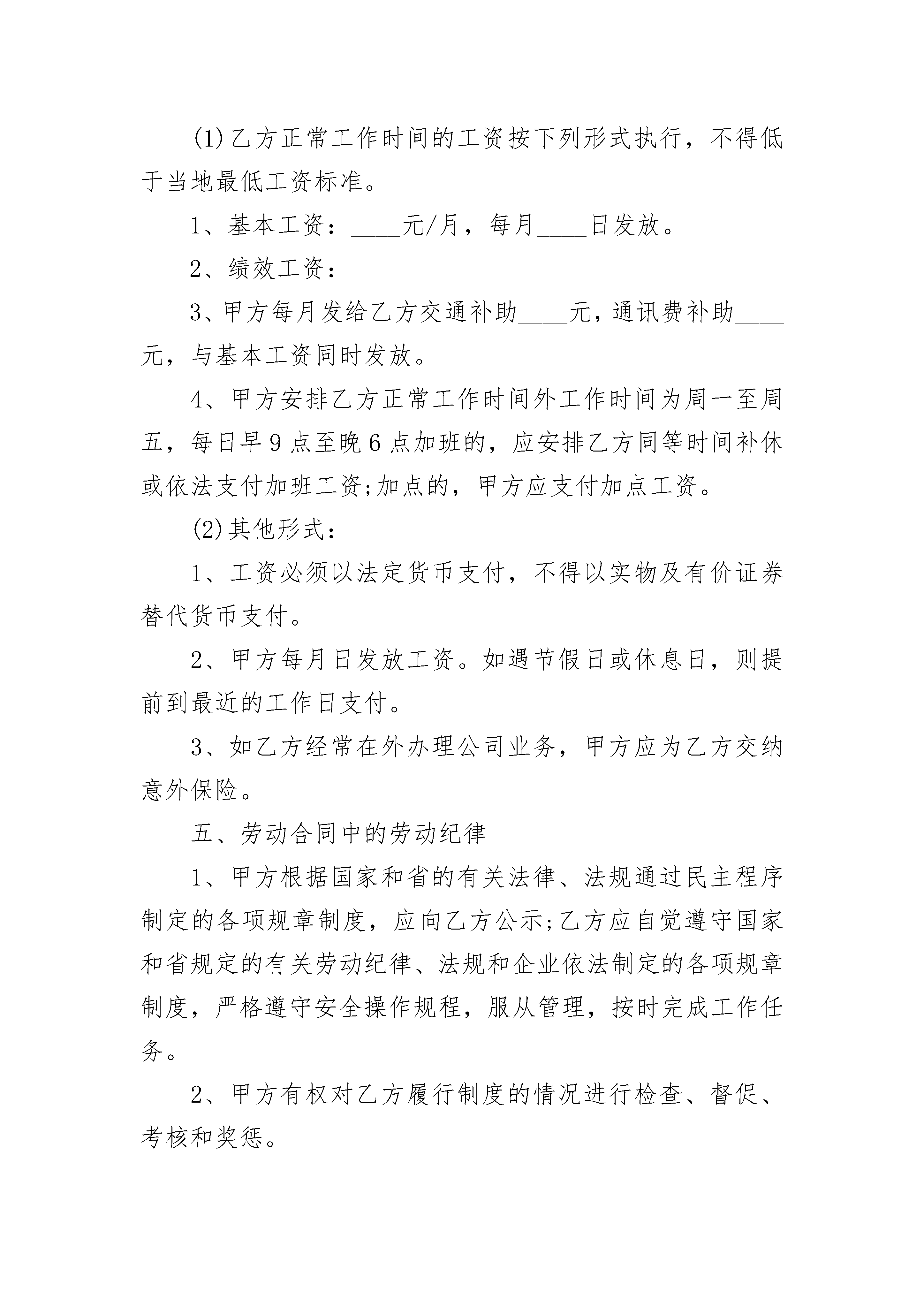 (1)乙方正常工作时间的工资按下列形式执行，不得低于当地最低工资标准。

1、基本工资：____元/月，每月____日发放。

2、绩效工资：

3、甲方每月发给乙方交通补助____元，通讯费补助____元，与基本工资同时发放。

4、甲方安排乙方正常工作时间外工作时间为周一至周五，每日早9点至晚6点加班的，应安排乙方同等时间补休或依法支付加班工资;加点的，甲方应支付加点工资。

(2)其他形式：

1、工资必须以法定货币支付，不得以实物及有价证券替代货币支付。

2、甲方每月日发放工资。如遇节假日或休息日，则提前到最近的工作日支付。

3、如乙方经常在外办理公司业务，甲方应为乙方交纳意外保险。

五、劳动合同中的劳动纪律

1、甲方根据国家和省的有关法律、法规通过民主程序制定的各项规章制度，应向乙方公示;乙方应自觉遵守国家和省规定的有关劳动纪律、法规和企业依法制定的各项规章制度，严格遵守安全操作规程，服从管理，按时完成工作任务。

2、甲方有权对乙方履行制度的情况进行检查、督促、考核和奖惩。